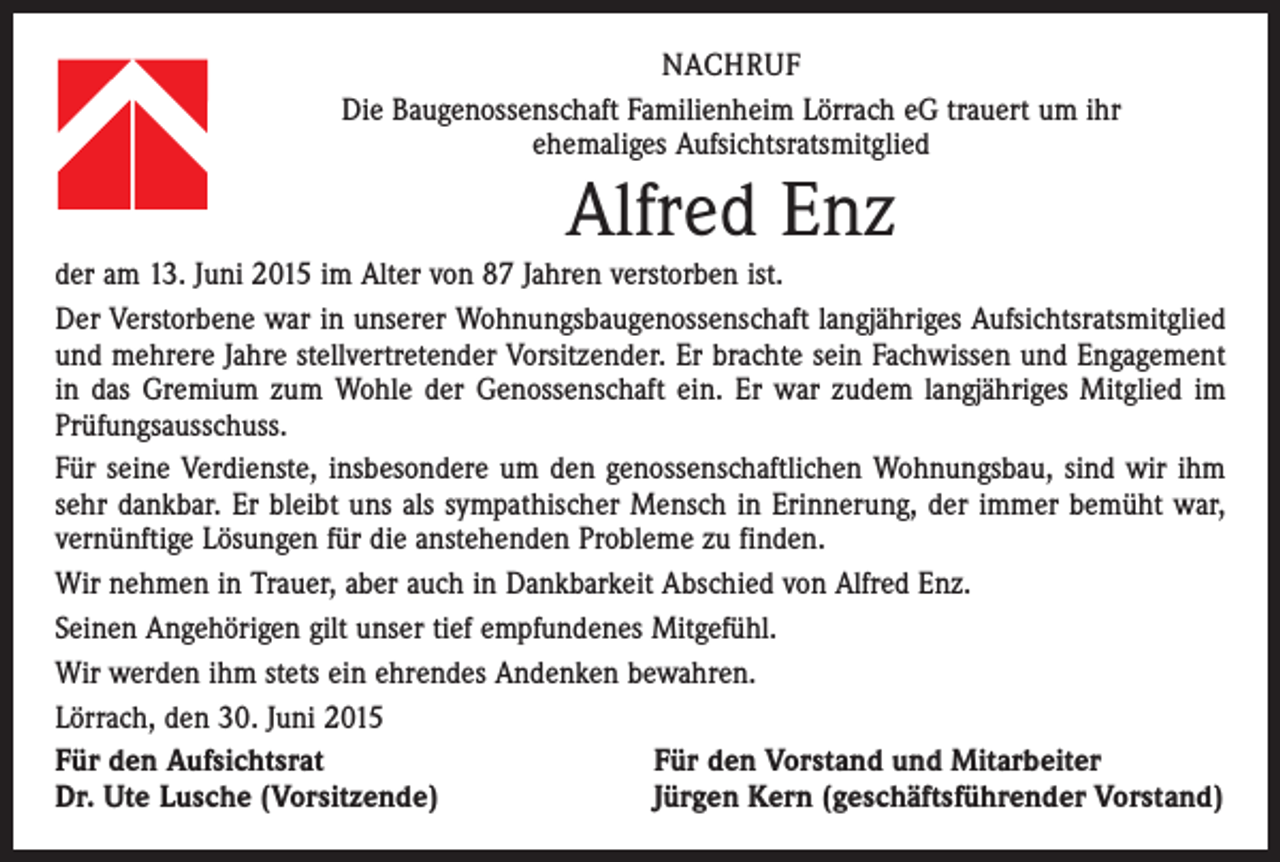 NACHRUF

Die Baugenossenschaft Familienheim Lörrach eG trauert um ihr ehemaliges Aufsichtsratsmitglied

Alfred Enz

der am 13. Juni 2015 im Alter von 87 Jahren verstorben ist.

Der Verstorbene war in unserer Wohnungsbaugenossenschaft langjähriges Aufsichtsratsmitglied und mehrere Jahre stellvertretender Vorsitzender. Er brachte sein Fachwissen und Engagement in das Gremium zum Wohle der Genossenschaft ein. Er war zudem langjähriges Mitglied im Prüfungsausschuss.

Für seine Verdienste, insbesondere um den genossenschaftlichen Wohnungsbau, sind wir ihm sehr dankbar. Er bleibt uns als sympathischer Mensch in Erinnerung, der immer bemüht war, vernünftige Lösungen für die anstehenden Probleme zu finden.

Wir nehmen in Trauer, aber auch in Dankbarkeit Abschied von Alfred Enz.

Seinen Angehörigen gilt unser tief empfundenes Mitgefühl.

Wir werden ihm stets ein ehrendes Andenken bewahren.

Lörrach, den 30. Juni 2015

Für den Aufsichtsrat
Dr. Ute Lusche (Vorsitzende)

Für den Vorstand und Mitarbeiter
Jürgen Kern (geschäftsführender Vorstand)